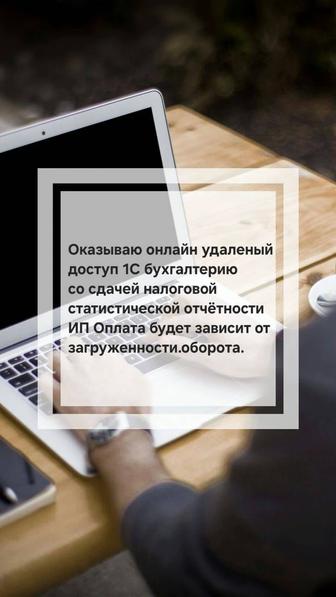 Оказываю онлайн удаленый доступ 1С бухгалтерию со сдачей налоговой статистической отчётности ИП Оплата будет зависит от загруженности.оборота.